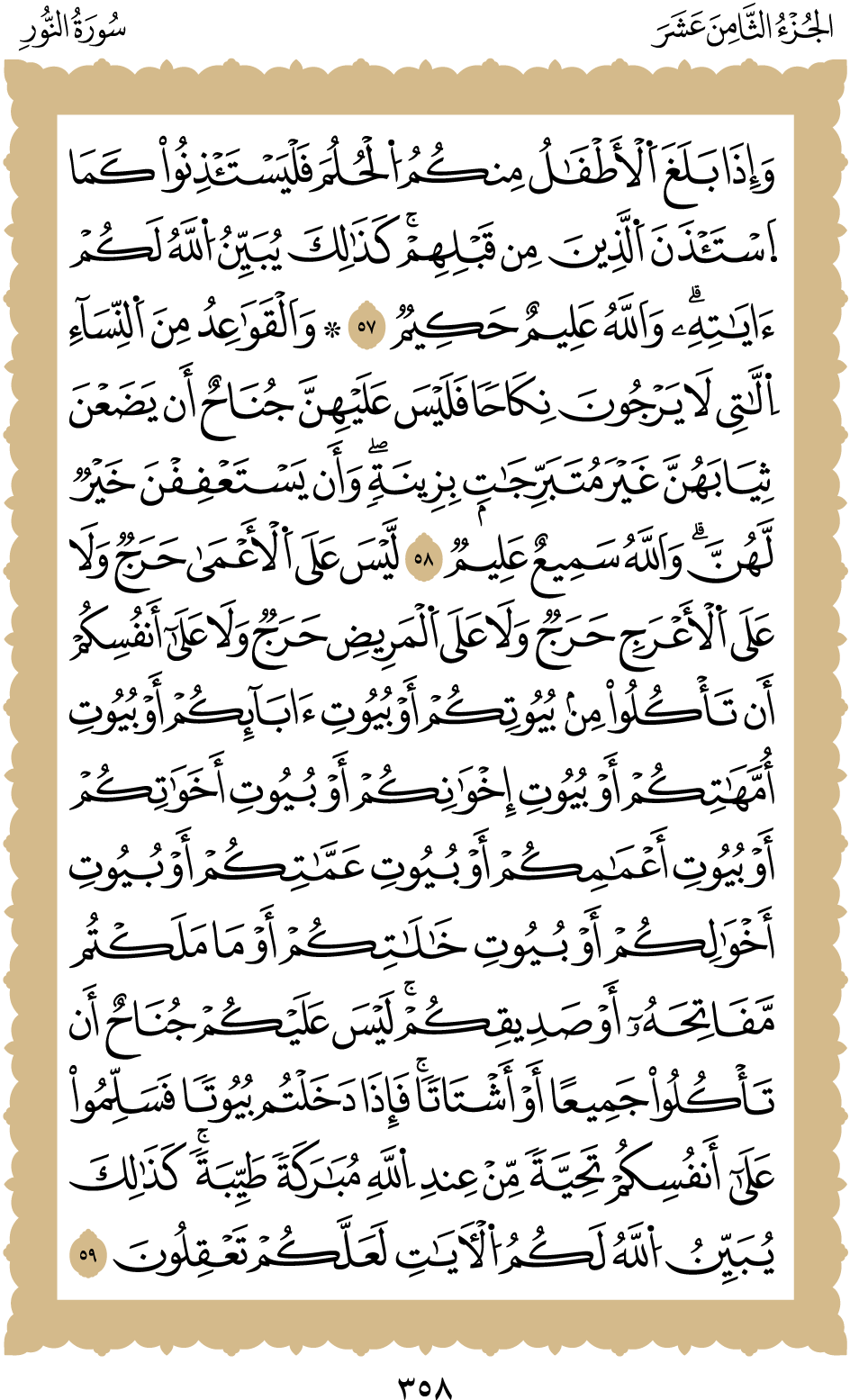 الجُزْءُ الثَّامِنَ عَشَرَ سُورَةُ النُّورِ

وَإِذَا بَلَغَ ٱلْأَطْفَٰلُ مِنكُمُ ٱلْحُلُمَ فَلْيَسْتَـْٔذِنُوا۟ كَمَا ٱسْتَـْٔذَنَ ٱلَّذِينَ مِن قَبْلِهِمْ ۚ كَذَٰلِكَ يُبَيِّنُ ٱللَّهُ لَكُمْ ءَايَٰتِهِۦ ۗ وَٱللَّهُ عَلِيمٌ حَكِيمٌ ٥٧ ۞ وَٱلْقَوَٰعِدُ مِنَ ٱلنِّسَآءِ ٱلَّٰتِى لَا يَرْجُونَ نِكَاحًا فَلَيْسَ عَلَيْهِنَّ جُنَاحٌ أَن يَضَعْنَ ثِيَابَهُنَّ غَيْرَ مُتَبَرِّجَٰتٍۭ بِزِينَةٍ ۖ وَأَن يَسْتَعْفِفْنَ خَيْرٌ لَّهُنَّ ۗ وَٱللَّهُ سَمِيعٌ عَلِيمٌ ٥٨ لَّيْسَ عَلَى ٱلْأَعْمَىٰ حَرَجٌ وَلَا عَلَى ٱلْأَعْرَجِ حَرَجٌ وَلَا عَلَى ٱلْمَرِيضِ حَرَجٌ وَلَا عَلَىٰٓ أَنفُسِكُمْ أَن تَأْكُلُوا۟ مِنۢ بُيُوتِكُمْ أَوْ بُيُوتِ ءَابَآئِكُمْ أَوْ بُيُوتِ أُمَّهَٰتِكُمْ أَوْ بُيُوتِ إِخْوَٰنِكُمْ أَوْ بُيُوتِ أَخَوَٰتِكُمْ أَوْ بُيُوتِ أَعْمَٰمِكُمْ أَوْ بُيُوتِ عَمَّٰتِكُمْ أَوْ بُيُوتِ أَخْوَٰلِكُمْ أَوْ بُيُوتِ خَٰلَٰتِكُمْ أَوْ مَا مَلَكْتُم مَّفَاتِحَهُۥٓ أَوْ صَدِيقِكُمْ ۚ لَيْسَ عَلَيْكُمْ جُنَاحٌ أَن تَأْكُلُوا۟ جَمِيعًا أَوْ أَشْتَاتًا ۚ فَإِذَا دَخَلْتُم بُيُوتًا فَسَلِّمُوا۟ عَلَىٰٓ أَنفُسِكُمْ تَحِيَّةً مِّنْ عِندِ ٱللَّهِ مُبَٰرَكَةً طَيِّبَةً ۚ كَذَٰلِكَ يُبَيِّنُ ٱللَّهُ لَكُمُ ٱلْءَايَٰتِ لَعَلَّكُمْ تَعْقِلُونَ ٥٩

٣٥٨